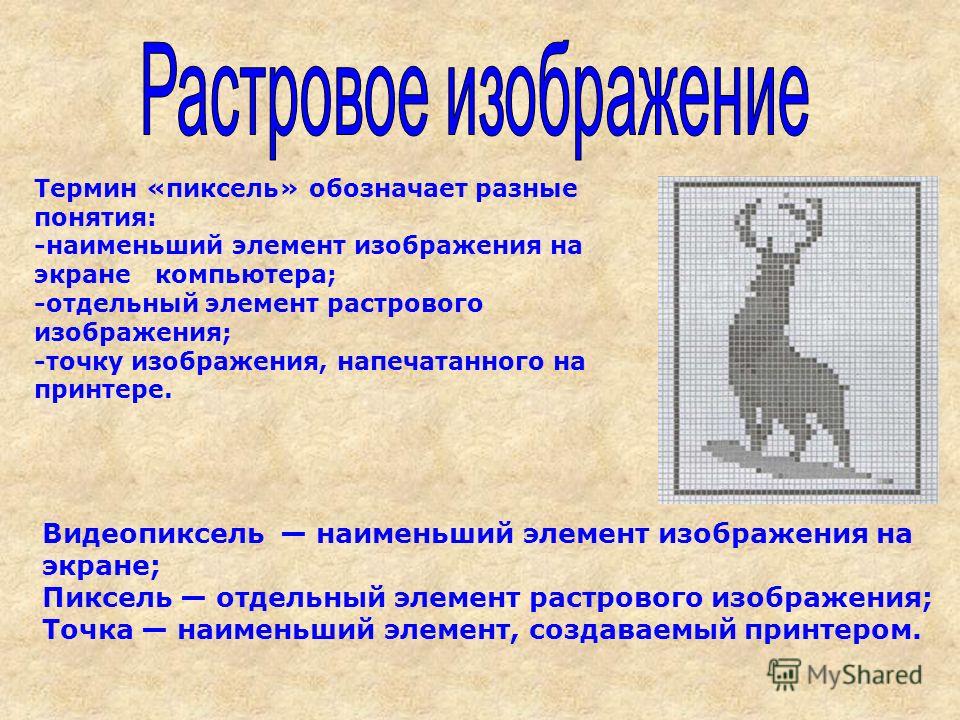 Растровое изображение

Термин «пиксель» обозначает разные понятия:
-наименьший элемент изображения на экране компьютера;
-отдельный элемент растрового изображения;
-точку изображения, напечатанного на принтере.

Видеопиксель — наименьший элемент изображения на экране;
Пиксель — отдельный элемент растрового изображения;
Точка — наименьший элемент, создаваемый принтером.

MyShared